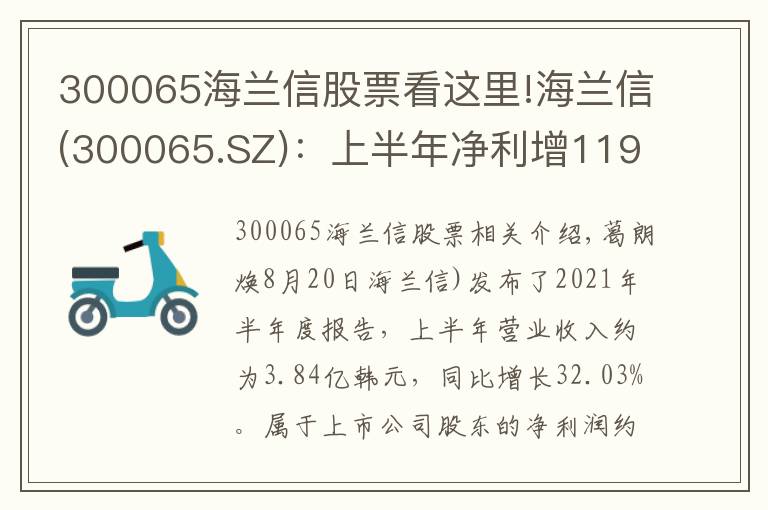 300065海兰信股票看这里!海兰信(300065.SZ)：上半年净利增119

300065海兰信股票相关介绍，葛朗焕8月20日海兰信)发布了2021年半年度报告，上半年营业收入约为3.84亿韩元，同比增长32.03%。属于上市公司股东的净利润约